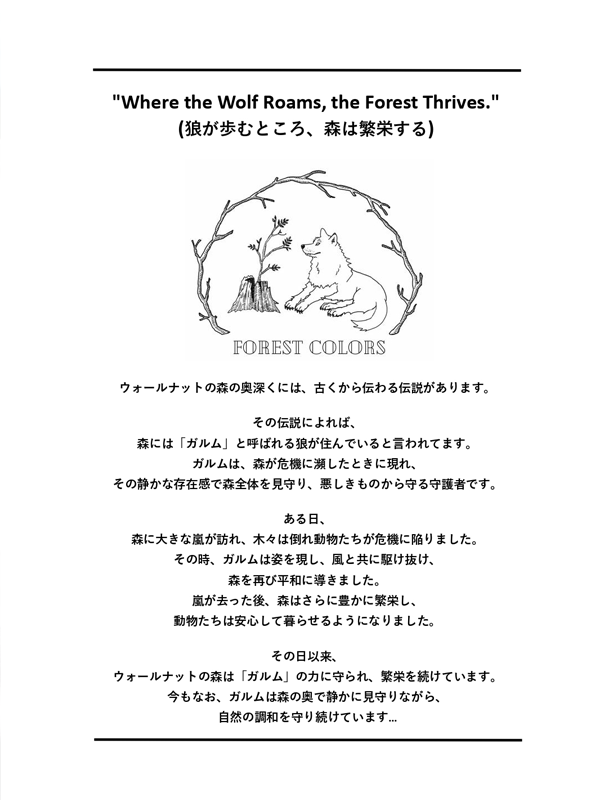 "Where the Wolf Roams, the Forest Thrives."
(狼が歩むところ、森は繁栄する)

FOREST COLORS

ウォールナットの森の奥深くには、古くから伝わる伝説があります。

その伝説によれば、
森には「ガルム」と呼ばれる狼が住んでいると言われてます。
ガルムは、森が危機に瀕したときに現れ、
その静かな存在感で森全体を見守り、悪しきものから守る守護者です。

ある日、
森に大きな嵐が訪れ、木々は倒れ動物たちが危機に陥りました。
その時、ガルムは姿を現し、風と共に駆け抜け、
森を再び平和に導きました。
嵐が去った後、森はさらに豊かに繁栄し、
動物たちは安心して暮らせるようになりました。

その日以来、
ウォールナットの森は「ガルム」の力に守られ、繁栄を続けています。
今もなお、ガルムは森の奥で静かに見守りながら、
自然の調和を守り続けています...